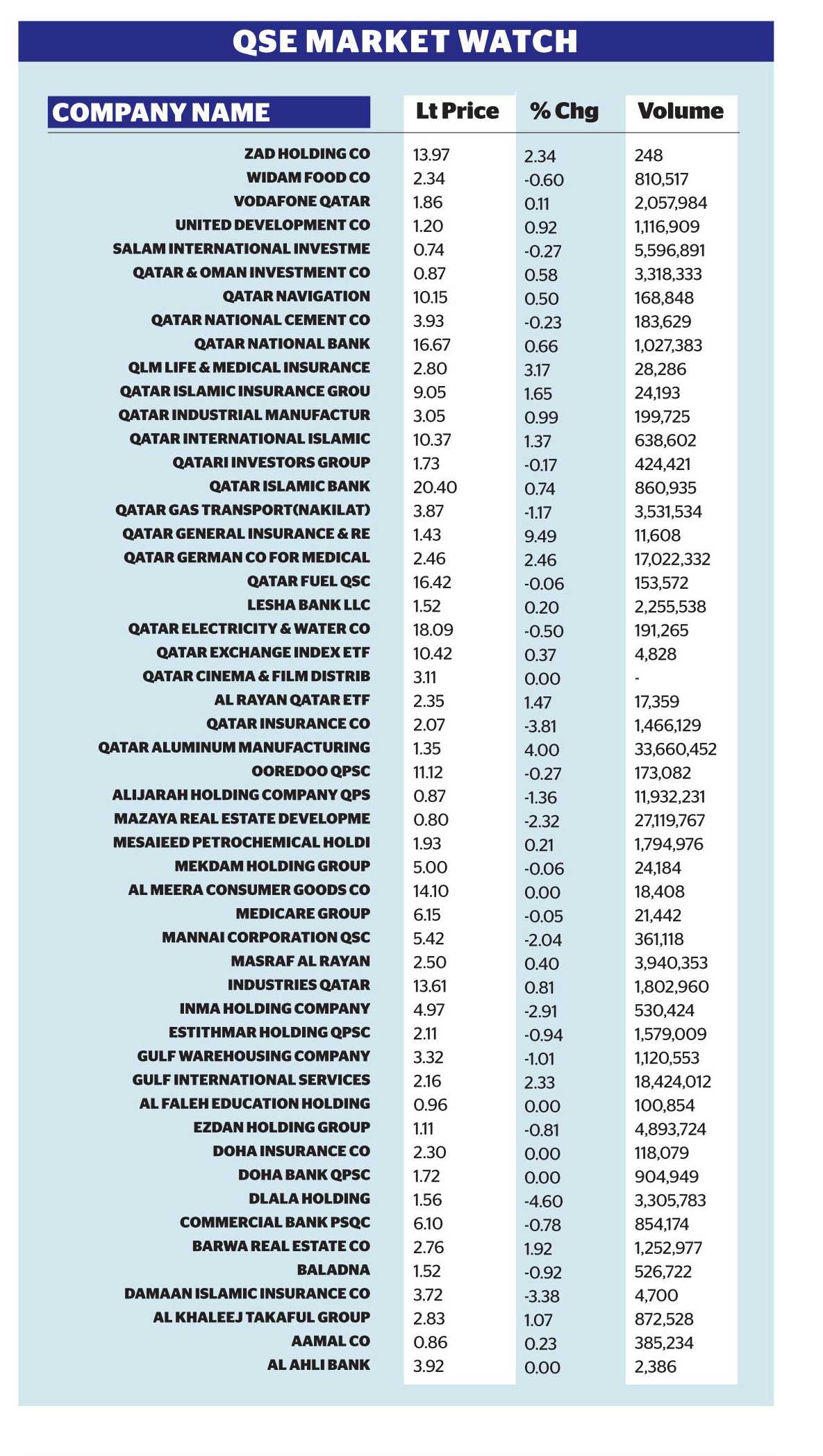 QSE MARKET WATCH

| COMPANY NAME | Lt Price | % Chg | Volume |
|---|---|---|---|
| ZAD HOLDING CO | 13.97 | 2.34 | 248 |
| WIDAM FOOD CO | 2.34 | -0.60 | 810,517 |
| VODAFONE QATAR | 1.86 | 0.11 | 2,057,984 |
| UNITED DEVELOPMENT CO | 1.20 | 0.92 | 1,116,909 |
| SALAM INTERNATIONAL INVESTME | 0.74 | -0.27 | 5,596,891 |
| QATAR & OMAN INVESTMENT CO | 0.87 | 0.58 | 3,318,333 |
| QATAR NAVIGATION | 10.15 | 0.50 | 168,848 |
| QATAR NATIONAL CEMENT CO | 3.93 | -0.23 | 183,629 |
| QATAR NATIONAL BANK | 16.67 | 0.66 | 1,027,383 |
| QLM LIFE & MEDICAL INSURANCE | 2.80 | 3.17 | 28,286 |
| QATAR ISLAMIC INSURANCE GROU | 9.05 | 1.65 | 24,193 |
| QATAR INDUSTRIAL MANUFACTUR | 3.05 | 0.99 | 199,725 |
| QATAR INTERNATIONAL ISLAMIC | 10.37 | 1.37 | 638,602 |
| QATARI INVESTORS GROUP | 1.73 | -0.17 | 424,421 |
| QATAR ISLAMIC BANK | 20.40 | 0.74 | 860,935 |
| QATAR GAS TRANSPORT(NAKILAT) | 3.87 | -1.17 | 3,531,534 |
| QATAR GENERAL INSURANCE & RE | 1.43 | 9.49 | 11,608 |
| QATAR GERMAN CO FOR MEDICAL | 2.46 | 2.46 | 17,022,332 |
| QATAR FUEL QSC | 16.42 | -0.06 | 153,572 |
| LESHA BANK LLC | 1.52 | 0.20 | 2,255,538 |
| QATAR ELECTRICITY & WATER CO | 18.09 | -0.50 | 191,265 |
| QATAR EXCHANGE INDEX ETF | 10.42 | 0.37 | 4,828 |
| QATAR CINEMA & FILM DISTRIB | 3.11 | 0.00 | - |
| AL RAYAN QATAR ETF | 2.35 | 1.47 | 17,359 |
| QATAR INSURANCE CO | 2.07 | -3.81 | 1,466,129 |
| QATAR ALUMINUM MANUFACTURING | 1.35 | 4.00 | 33,660,452 |
| OOREDOO QPSC | 11.12 | -0.27 | 173,082 |
| ALIJARAH HOLDING COMPANY QPS | 0.87 | -1.36 | 11,932,231 |
| MAZAYA REAL ESTATE DEVELOPME | 0.80 | -2.32 | 27,119,767 |
| MESAIEED PETROCHEMICAL HOLDI | 1.93 | 0.21 | 1,794,976 |
| MEKDAM HOLDING GROUP | 5.00 | -0.06 | 24,184 |
| AL MEERA CONSUMER GOODS CO | 14.10 | 0.00 | 18,408 |
| MEDICARE GROUP | 6.15 | -0.05 | 21,442 |
| MANNAI CORPORATION QSC | 5.42 | -2.04 | 361,118 |
| MASRAF AL RAYAN | 2.50 | 0.40 | 3,940,353 |
| INDUSTRIES QATAR | 13.61 | 0.81 | 1,802,960 |
| INMA HOLDING COMPANY | 4.97 | -2.91 | 530,424 |
| ESTITHMAR HOLDING QPSC | 2.11 | -0.94 | 1,579,009 |
| GULF WAREHOUSING COMPANY | 3.32 | -1.01 | 1,120,553 |
| GULF INTERNATIONAL SERVICES | 2.16 | 2.33 | 18,424,012 |
| AL FALEH EDUCATION HOLDING | 0.96 | 0.00 | 100,854 |
| EZDAN HOLDING GROUP | 1.11 | -0.81 | 4,893,724 |
| DOHA INSURANCE CO | 2.30 | 0.00 | 118,079 |
| DOHA BANK QPSC | 1.72 | 0.00 | 904,949 |
| DLALA HOLDING | 1.56 | -4.60 | 3,305,783 |
| COMMERCIAL BANK PSQC | 6.10 | -0.78 | 854,174 |
| BARWA REAL ESTATE CO | 2.76 | 1.92 | 1,252,977 |
| BALADNA | 1.52 | -0.92 | 526,722 |
| DAMAAN ISLAMIC INSURANCE CO | 3.72 | -3.38 | 4,700 |
| AL KHALEEJ TAKAFUL GROUP | 2.83 | 1.07 | 872,528 |
| AAMAL CO | 0.86 | 0.23 | 385,234 |
| AL AHLI BANK | 3.92 | 0.00 | 2,386 |